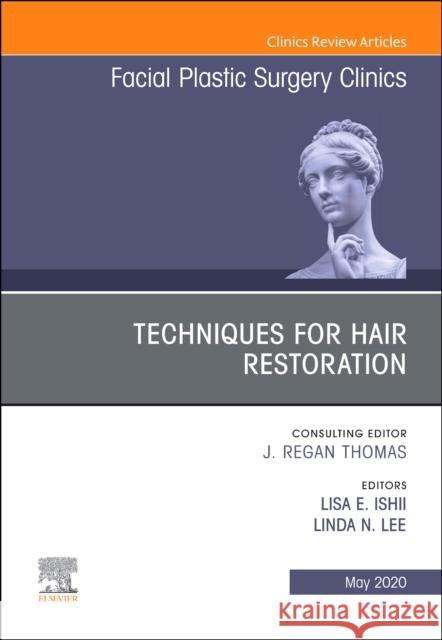 Clinics Review Articles

Facial Plastic Surgery Clinics

TECHNIQUES FOR HAIR RESTORATION

CONSULTING EDITOR
J. REGAN THOMAS

EDITORS
LISA E. ISHII
LINDA N. LEE

ELSEVIER

May 2020

Kraina Książek